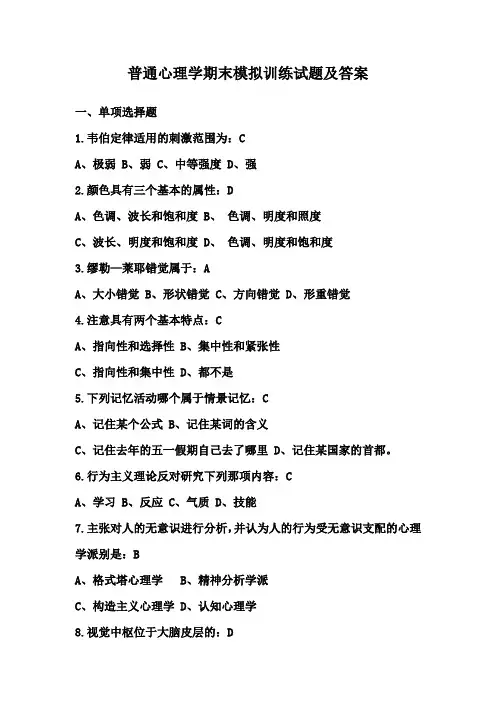 普通心理学期末模拟训练试题及答案

一、单项选择题

1.韦伯定律适用的刺激范围为：C

A、极弱 B、弱 C、中等强度 D、强

2.颜色具有三个基本的属性：D

A、色调、波长和饱和度 B、 色调、明度和照度

C、波长、明度和饱和度 D、 色调、明度和饱和度

3.缪勒—莱耶错觉属于：A

A、大小错觉 B、形状错觉 C、方向错觉 D、形重错觉

4.注意具有两个基本特点：C

A、指向性和选择性 B、集中性和紧张性

C、指向性和集中性 D、都不是

5.下列记忆活动哪个属于情景记忆：C

A、记住某个公式 B、记住某词的含义

C、记住去年的五一假期自己去了哪里 D、记住某国家的首都。

6.行为主义理论反对研究下列那项内容：C

A、学习 B、反应 C、气质 D、技能

7.主张对人的无意识进行分析，并认为人的行为受无意识支配的心理学派别是：B

A、格式塔心理学 B、精神分析学派

C、构造主义心理学 D、认知心理学

8.视觉中枢位于大脑皮层的：D